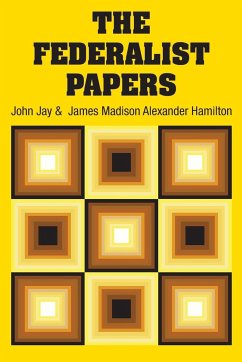 THE FEDERALIST PAPERS

John Jay & James Madison Alexander Hamilton